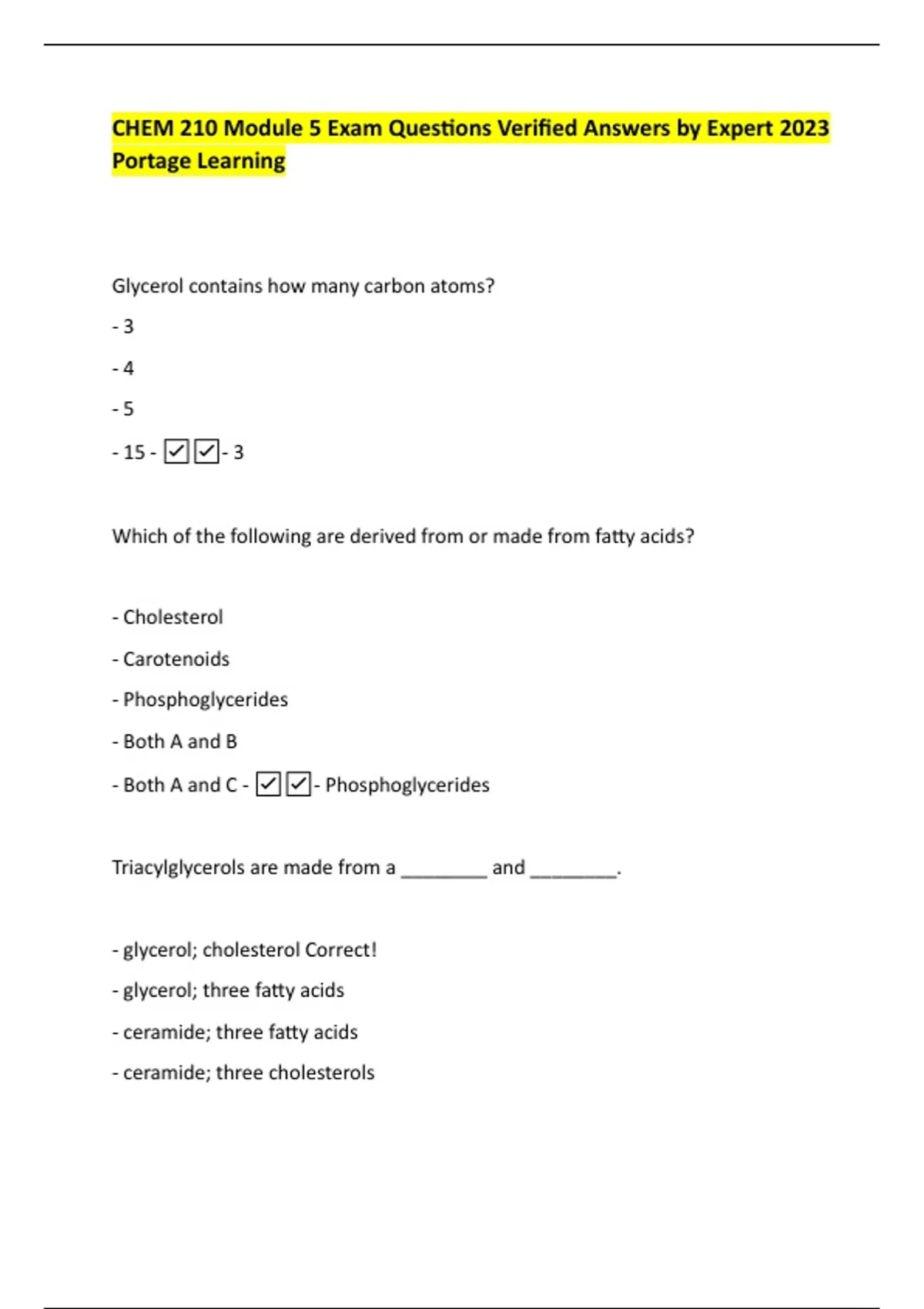 CHEM 210 Module 5 Exam Questions Verified Answers by Expert 2023 Portage Learning

Glycerol contains how many carbon atoms?

- 3

- 4

- 5

- 15 - ☑☑- 3

Which of the following are derived from or made from fatty acids?

- Cholesterol

- Carotenoids

- Phosphoglycerides

- Both A and B

- Both A and C - ☑☑- Phosphoglycerides

Triacylglycerols are made from a ________ and ________.

- glycerol; cholesterol Correct!

- glycerol; three fatty acids

- ceramide; three fatty acids

- ceramide; three cholesterols